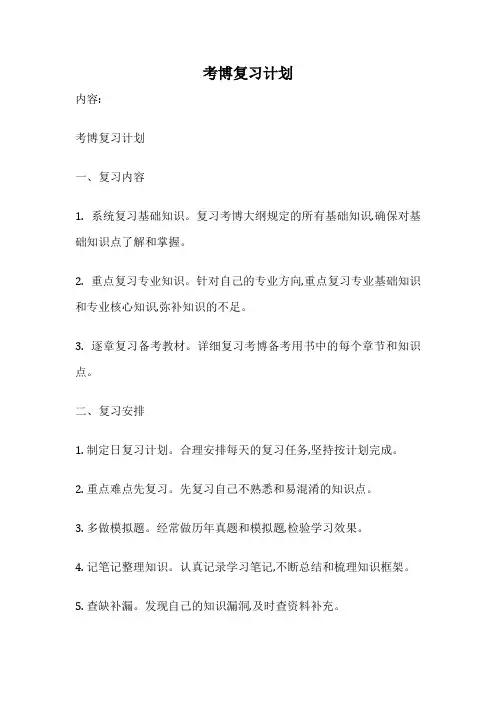 考博复习计划

内容:

考博复习计划

一、复习内容

1. 系统复习基础知识。复习考博大纲规定的所有基础知识,确保对基础知识点了解和掌握。

2. 重点复习专业知识。针对自己的专业方向,重点复习专业基础知识和专业核心知识,弥补知识的不足。

3. 逐章复习备考教材。详细复习考博备考用书中的每个章节和知识点。

二、复习安排

1. 制定日复习计划。合理安排每天的复习任务,坚持按计划完成。

2. 重点难点先复习。先复习自己不熟悉和易混淆的知识点。

3. 多做模拟题。经常做历年真题和模拟题,检验学习效果。

4. 记笔记整理知识。认真记录学习笔记,不断总结和梳理知识框架。

5. 查缺补漏。发现自己的知识漏洞,及时查资料补充。